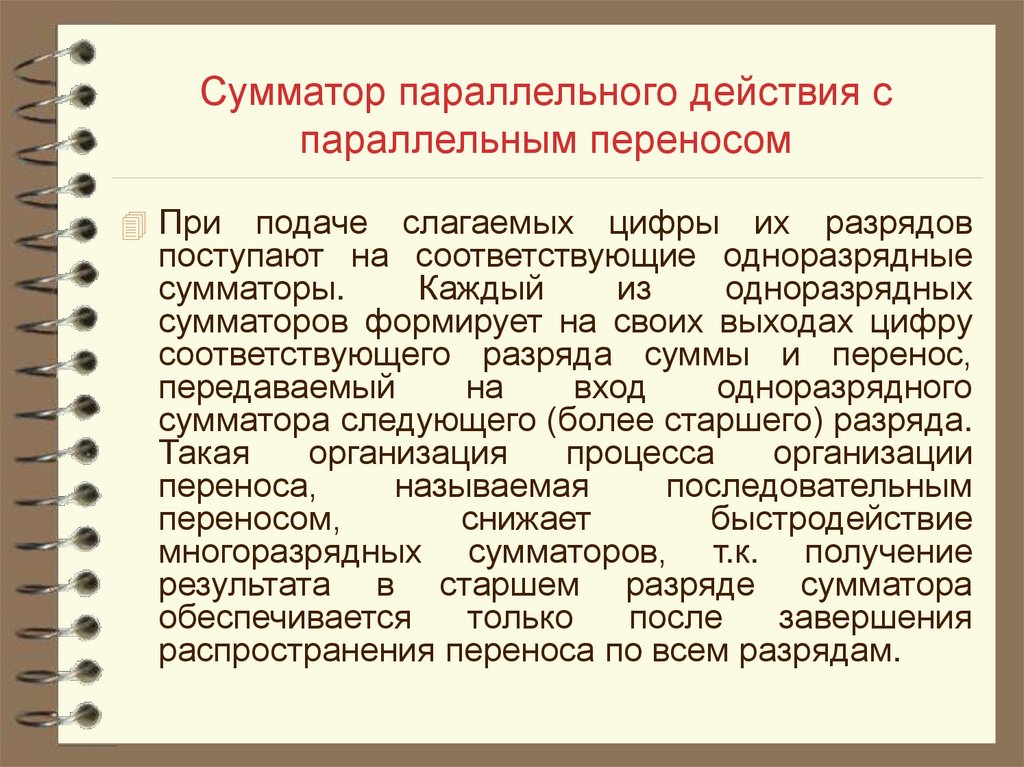 Сумматор параллельного действия с параллельным переносом

При подаче слагаемых цифры их разрядов поступают на соответствующие одноразрядные сумматоры. Каждый из одноразрядных сумматоров формирует на своих выходах цифру соответствующего разряда суммы и перенос, передаваемый на вход одноразрядного сумматора следующего (более старшего) разряда. Такая организация процесса организации переноса, называемая последовательным переносом, снижает быстродействие многоразрядных сумматоров, т.к. получение результата в старшем разряде сумматора обеспечивается только после завершения распространения переноса по всем разрядам.